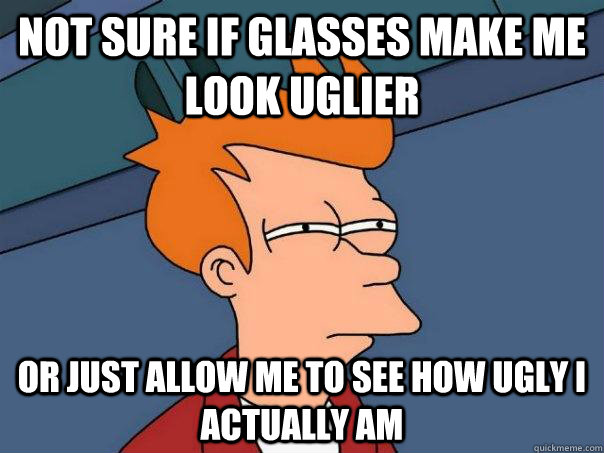 NOT SURE IF GLASSES MAKE ME LOOK UGLIER

OR JUST ALLOW ME TO SEE HOW UGLY I ACTUALLY AM

quickmeme.com